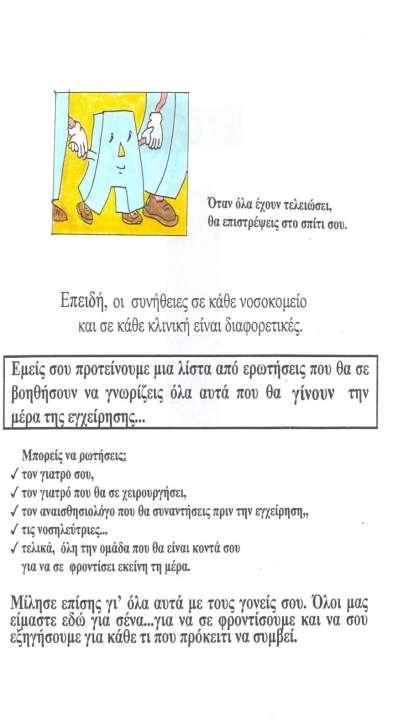 Όταν όλα έχουν τελειώσει, θα επιστρέψεις στο σπίτι σου.

Επειδή, οι συνήθειες σε κάθε νοσοκομείο και σε κάθε κλινική είναι διαφορετικές.

Εμείς σου προτείνουμε μια λίστα από ερωτήσεις που θα σε βοηθήσουν να γνωρίζεις όλα αυτά που θα γίνουν την μέρα της εγχείρησης...

Μπορείς να ρωτήσεις:
✓ τον γιατρο σου,
✓ τον γιατρό που θα σε χειρουργήσει,
✓ τον αναισθησιολόγο που θα συναντήσεις πριν την εγχείρηση,,
✓ τις νοσηλεύτριες...
✓ τελικά, όλη την ομάδα που θα είναι κοντά σου για να σε φροντίσει εκείνη τη μέρα.

Μίλησε επίσης γι' όλα αυτά με τους γονείς σου. Όλοι μας είμαστε εδώ για σένα...για να σε φροντίσουμε και να σου εξηγήσουμε για κάθε τι που πρόκειτι να συμβεί.